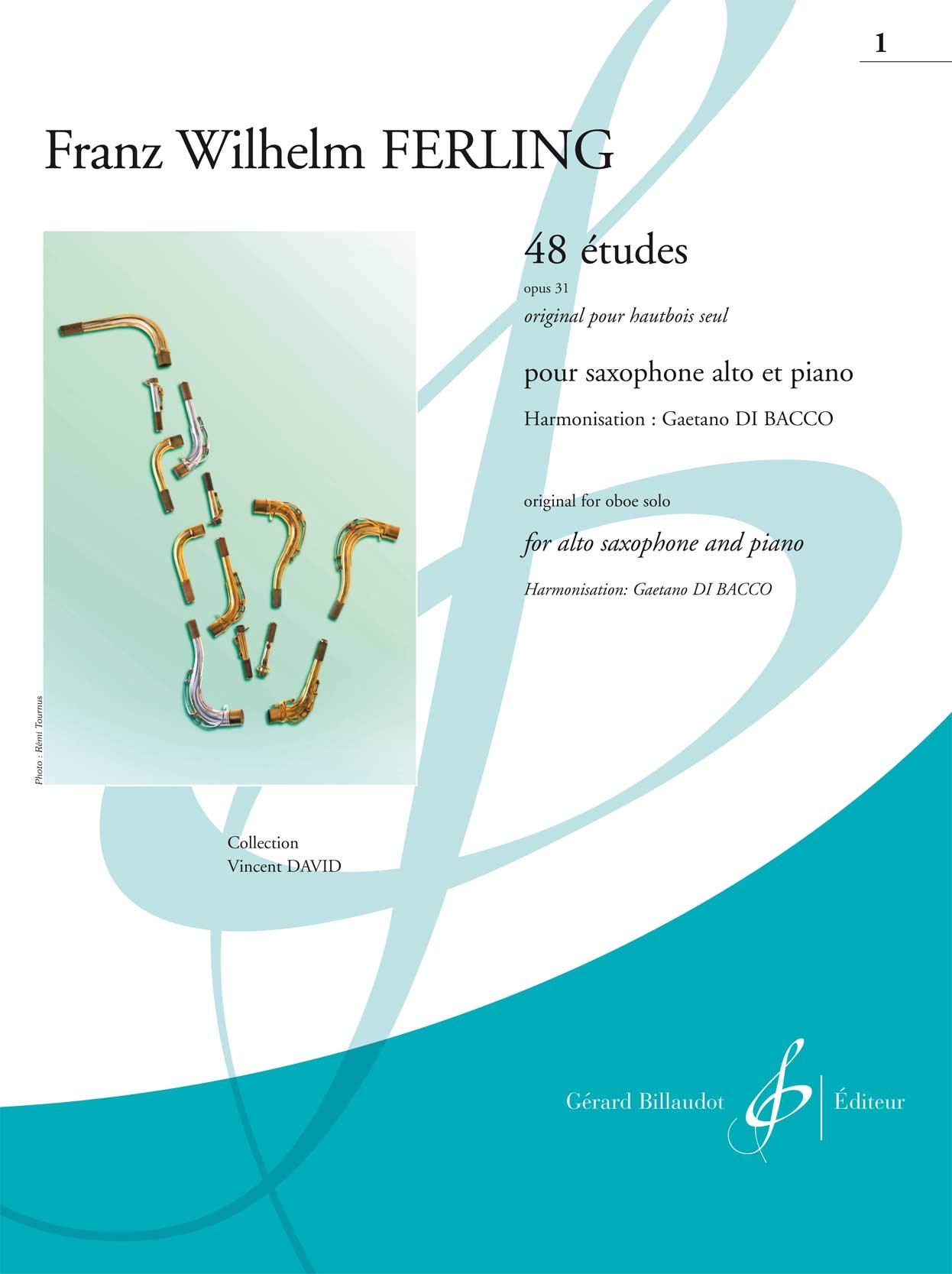 1

Franz Wilhelm FERLING

48 études
opus 31
original pour hautbois seul

pour saxophone alto et piano
Harmonisation : Gaetano DI BACCO

original for oboe solo
for alto saxophone and piano
Harmonisation: Gaetano DI BACCO

Photo : Rémi Tournus

Collection
Vincent DAVID

Gérard Billaudot Éditeur